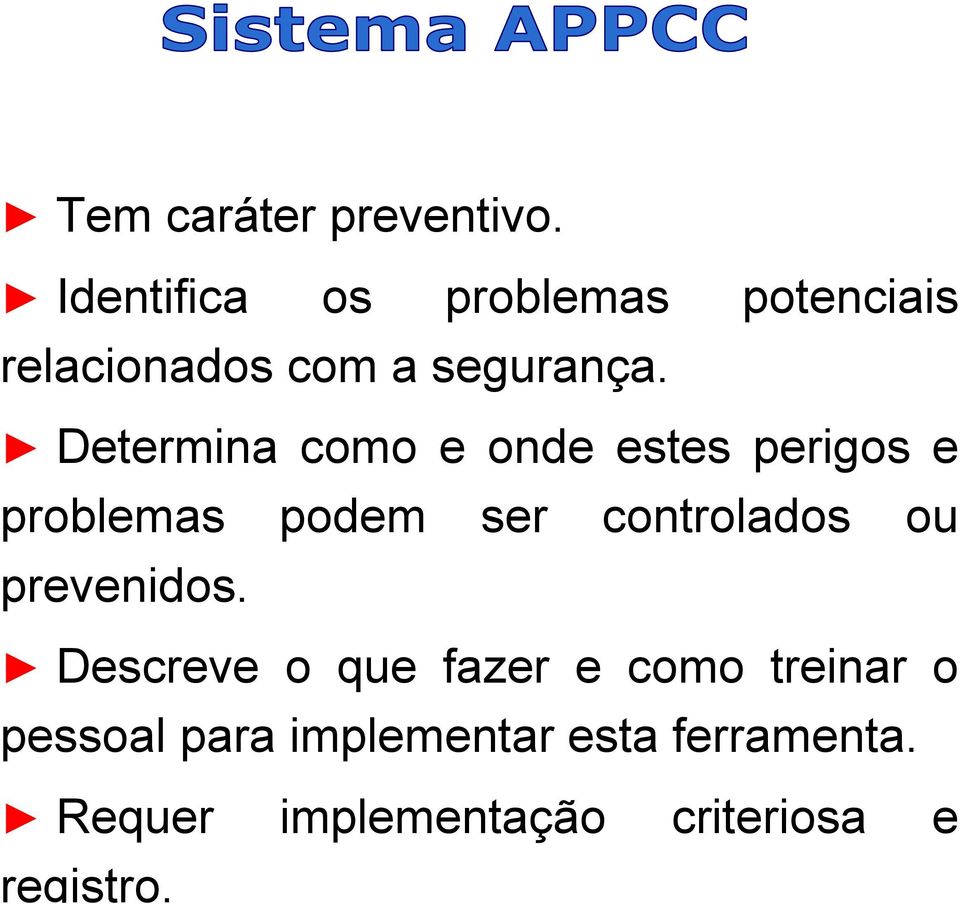 Sistema APPCC

► Tem caráter preventivo.

► Identifica os problemas potenciais relacionados com a segurança.

► Determina como e onde estes perigos e problemas podem ser controlados ou prevenidos.

► Descreve o que fazer e como treinar o pessoal para implementar esta ferramenta.

► Requer implementação criteriosa e registro.